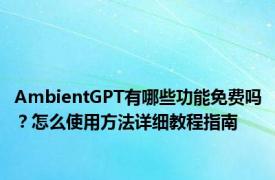 AmbientGPT有哪些功能免费吗？怎么使用方法详细教程指南